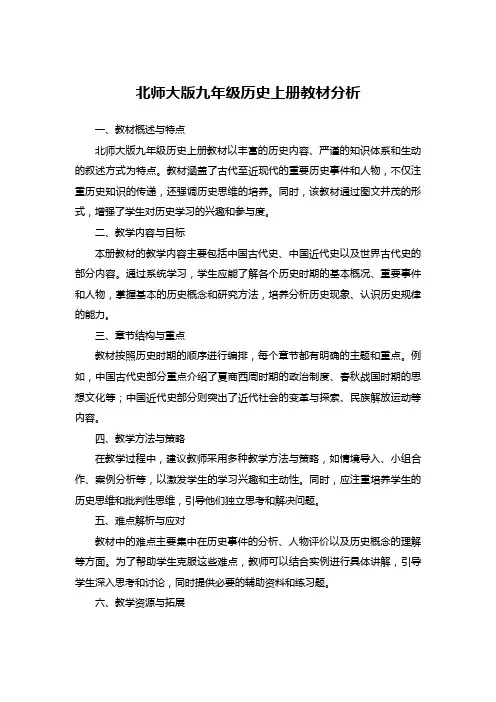 北师大版九年级历史上册教材分析

一、教材概述与特点

北师大版九年级历史上册教材以丰富的历史内容、严谨的知识体系和生动的叙述方式为特点。教材涵盖了古代至近现代的重要历史事件和人物，不仅注重历史知识的传递，还强调历史思维的培养。同时，该教材通过图文并茂的形式，增强了学生对历史学习的兴趣和参与度。

二、教学内容与目标

本册教材的教学内容主要包括中国古代史、中国近代史以及世界古代史的部分内容。通过系统学习，学生应能了解各个历史时期的基本概况、重要事件和人物，掌握基本的历史概念和研究方法，培养分析历史现象、认识历史规律的能力。

三、章节结构与重点

教材按照历史时期的顺序进行编排，每个章节都有明确的主题和重点。例如，中国古代史部分重点介绍了夏商西周时期的政治制度、春秋战国时期的思想文化等；中国近代史部分则突出了近代社会的变革与探索、民族解放运动等内容。

四、教学方法与策略

在教学过程中，建议教师采用多种教学方法与策略，如情境导入、小组合作、案例分析等，以激发学生的学习兴趣和主动性。同时，应注重培养学生的历史思维和批判性思维，引导他们独立思考和解决问题。

五、难点解析与应对

教材中的难点主要集中在历史事件的分析、人物评价以及历史概念的理解等方面。为了帮助学生克服这些难点，教师可以结合实例进行具体讲解，引导学生深入思考和讨论，同时提供必要的辅助资料和练习题。

六、教学资源与拓展